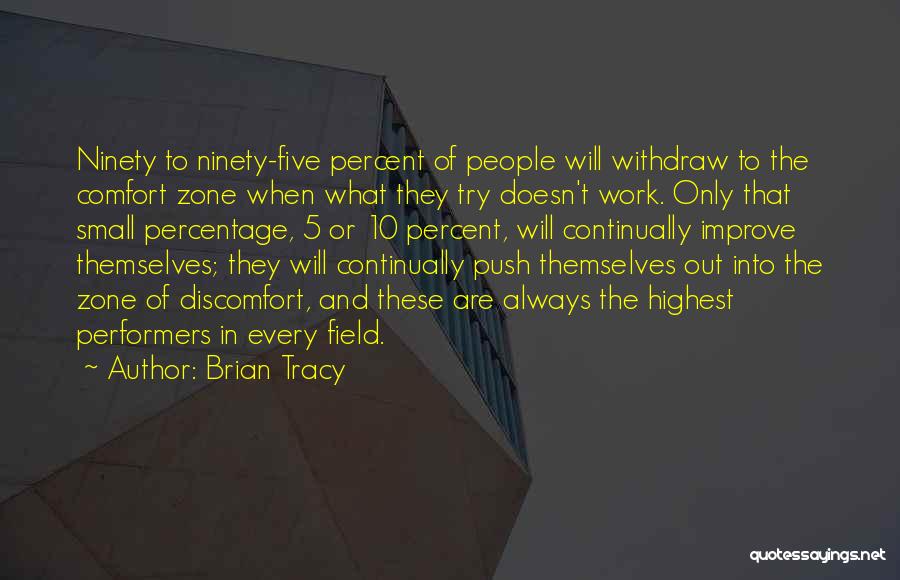 Ninety to ninety-five percent of people will withdraw to the comfort zone when what they try doesn't work. Only that small percentage, 5 or 10 percent, will continually improve themselves; they will continually push themselves out into the zone of discomfort, and these are always the highest performers in every field.

~ Author: Brian Tracy

quotessayings.net